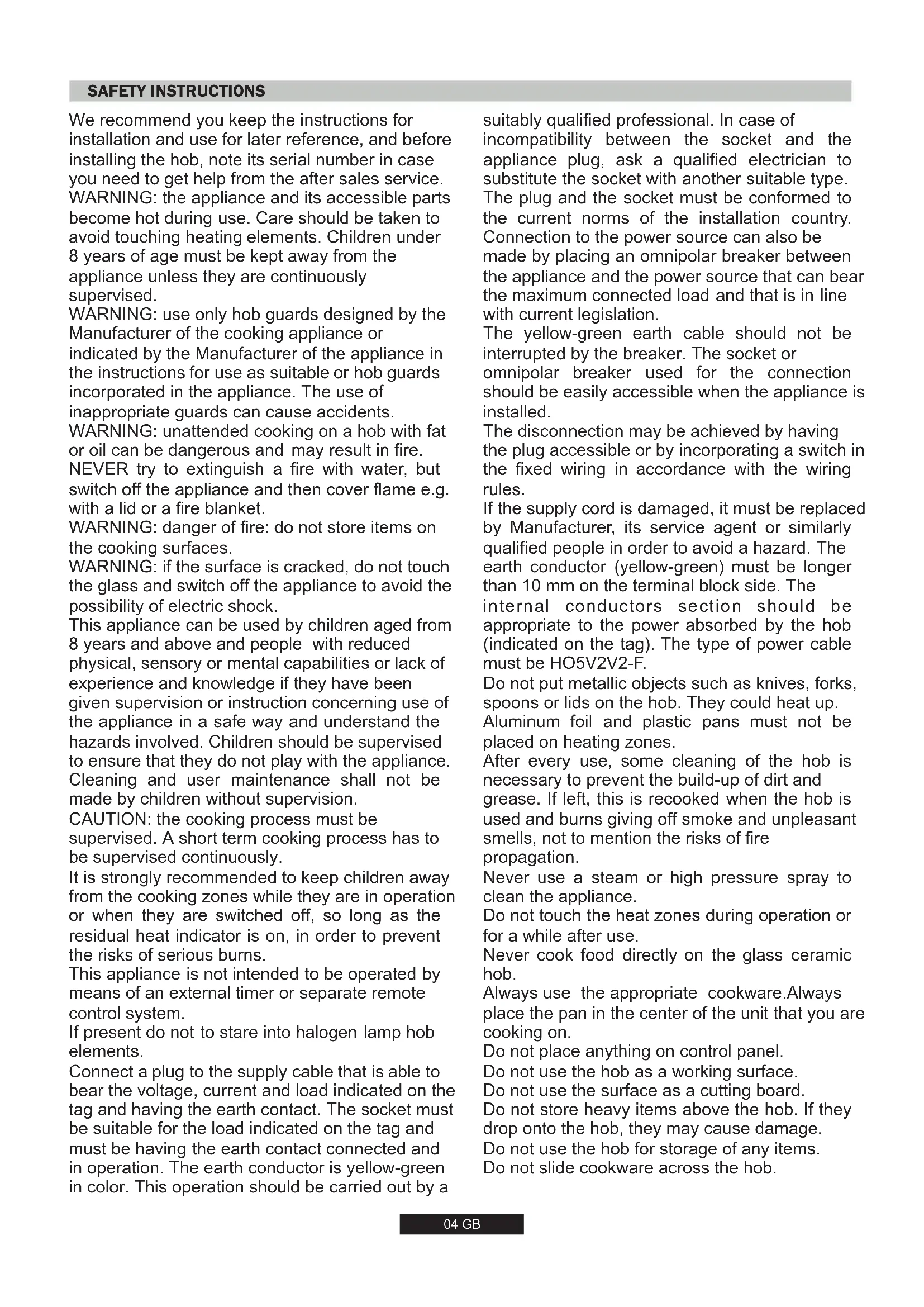 SAFETY INSTRUCTIONS

We recommend you keep the instructions for installation and use for later reference, and before installing the hob, note its serial number in case you need to get help from the after sales service.
WARNING: the appliance and its accessible parts become hot during use. Care should be taken to avoid touching heating elements. Children under 8 years of age must be kept away from the appliance unless they are continuously supervised.
WARNING: use only hob guards designed by the Manufacturer of the cooking appliance or indicated by the Manufacturer of the appliance in the instructions for use as suitable or hob guards incorporated in the appliance. The use of inappropriate guards can cause accidents.
WARNING: unattended cooking on a hob with fat or oil can be dangerous and may result in fire. NEVER try to extinguish a fire with water, but switch off the appliance and then cover flame e.g. with a lid or a fire blanket.
WARNING: danger of fire: do not store items on the cooking surfaces.
WARNING: if the surface is cracked, do not touch the glass and switch off the appliance to avoid the possibility of electric shock.
This appliance can be used by children aged from 8 years and above and people with reduced physical, sensory or mental capabilities or lack of experience and knowledge if they have been given supervision or instruction concerning use of the appliance in a safe way and understand the hazards involved. Children should be supervised to ensure that they do not play with the appliance. Cleaning and user maintenance shall not be made by children without supervision.
CAUTION: the cooking process must be supervised. A short term cooking process has to be supervised continuously.
It is strongly recommended to keep children away from the cooking zones while they are in operation or when they are switched off, so long as the residual heat indicator is on, in order to prevent the risks of serious burns.
This appliance is not intended to be operated by means of an external timer or separate remote control system.
If present do not to stare into halogen lamp hob elements.
Connect a plug to the supply cable that is able to bear the voltage, current and load indicated on the tag and having the earth contact. The socket must be suitable for the load indicated on the tag and must be having the earth contact connected and in operation. The earth conductor is yellow-green in color. This operation should be carried out by a suitably qualified professional. In case of incompatibility between the socket and the appliance plug, ask a qualified electrician to substitute the socket with another suitable type. The plug and the socket must be conformed to the current norms of the installation country. Connection to the power source can also be made by placing an omnipolar breaker between the appliance and the power source that can bear the maximum connected load and that is in line with current legislation.
The yellow-green earth cable should not be interrupted by the breaker. The socket or omnipolar breaker used for the connection should be easily accessible when the appliance is installed.
The disconnection may be achieved by having the plug accessible or by incorporating a switch in the fixed wiring in accordance with the wiring rules.
If the supply cord is damaged, it must be replaced by Manufacturer, its service agent or similarly qualified people in order to avoid a hazard. The earth conductor (yellow-green) must be longer than 10 mm on the terminal block side. The internal conductors section should be appropriate to the power absorbed by the hob (indicated on the tag). The type of power cable must be HO5V2V2-F.
Do not put metallic objects such as knives, forks, spoons or lids on the hob. They could heat up.
Aluminum foil and plastic pans must not be placed on heating zones.
After every use, some cleaning of the hob is necessary to prevent the build-up of dirt and grease. If left, this is recooked when the hob is used and burns giving off smoke and unpleasant smells, not to mention the risks of fire propagation.
Never use a steam or high pressure spray to clean the appliance.
Do not touch the heat zones during operation or for a while after use.
Never cook food directly on the glass ceramic hob.
Always use the appropriate cookware.Always place the pan in the center of the unit that you are cooking on.
Do not place anything on control panel.
Do not use the hob as a working surface.
Do not use the surface as a cutting board.
Do not store heavy items above the hob. If they drop onto the hob, they may cause damage.
Do not use the hob for storage of any items.
Do not slide cookware across the hob.

04 GB